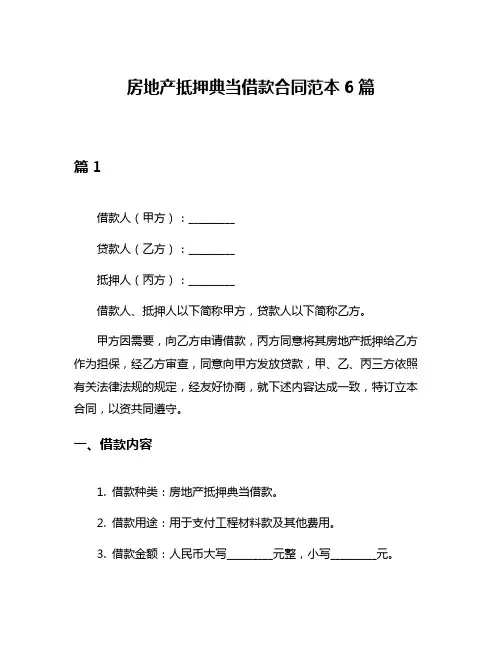 房地产抵押典当借款合同范本 6 篇

篇 1

借款人（甲方）：________

贷款人（乙方）：________

抵押人（丙方）：________

借款人、抵押人以下简称甲方，贷款人以下简称乙方。

甲方因需要，向乙方申请借款，丙方同意将其房地产抵押给乙方作为担保，经乙方审查，同意向甲方发放贷款，甲、乙、丙三方依照有关法律法规的规定，经友好协商，就下述内容达成一致，特订立本合同，以资共同遵守。

一、借款内容

1. 借款种类：房地产抵押典当借款。

2. 借款用途：用于支付工程材料款及其他费用。

3. 借款金额：人民币大写________元整，小写________元。